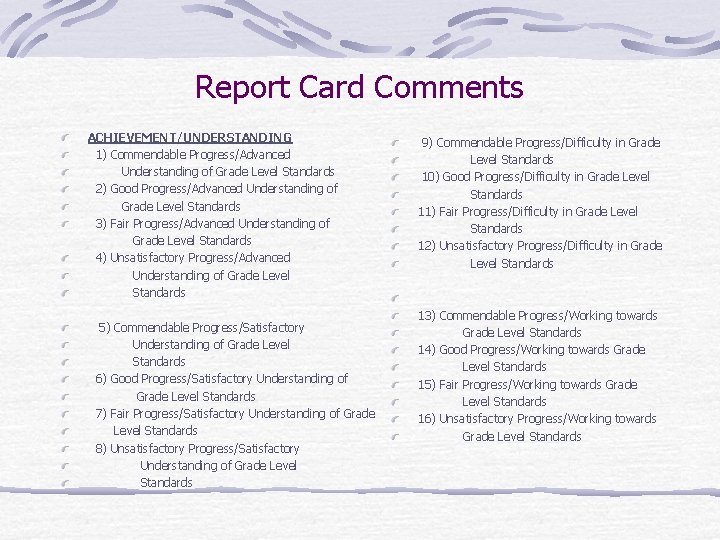 Report Card Comments

ACHIEVEMENT/UNDERSTANDING
1) Commendable Progress/Advanced Understanding of Grade Level Standards
2) Good Progress/Advanced Understanding of Grade Level Standards
3) Fair Progress/Advanced Understanding of Grade Level Standards
4) Unsatisfactory Progress/Advanced Understanding of Grade Level Standards

5) Commendable Progress/Satisfactory Understanding of Grade Level Standards
6) Good Progress/Satisfactory Understanding of Grade Level Standards
7) Fair Progress/Satisfactory Understanding of Grade Level Standards
8) Unsatisfactory Progress/Satisfactory Understanding of Grade Level Standards

9) Commendable Progress/Difficulty in Grade Level Standards
10) Good Progress/Difficulty in Grade Level Standards
11) Fair Progress/Difficulty in Grade Level Standards
12) Unsatisfactory Progress/Difficulty in Grade Level Standards

13) Commendable Progress/Working towards Grade Level Standards
14) Good Progress/Working towards Grade Level Standards
15) Fair Progress/Working towards Grade Level Standards
16) Unsatisfactory Progress/Working towards Grade Level Standards